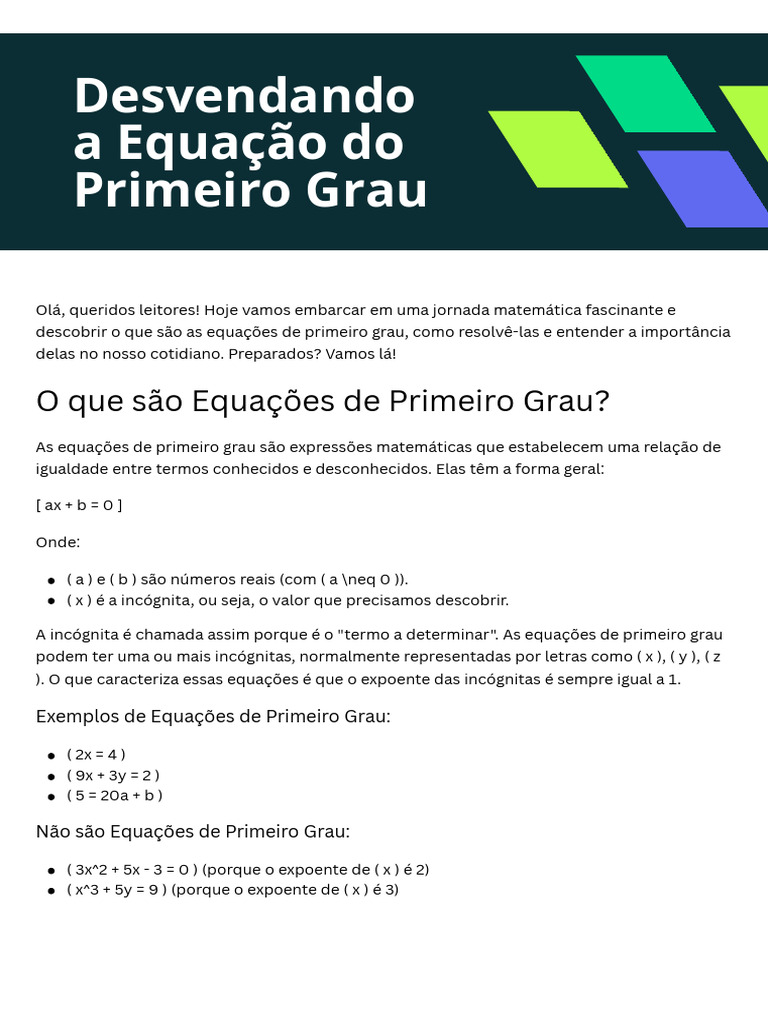 Desvendando a Equação do Primeiro Grau

Olá, queridos leitores! Hoje vamos embarcar em uma jornada matemática fascinante e descobrir o que são as equações de primeiro grau, como resolvê-las e entender a importância delas no nosso cotidiano. Preparados? Vamos lá!

O que são Equações de Primeiro Grau?

As equações de primeiro grau são expressões matemáticas que estabelecem uma relação de igualdade entre termos conhecidos e desconhecidos. Elas têm a forma geral:

[ ax + b = 0 ]

Onde:

- ( a ) e ( b ) são números reais (com ( a \neq 0 )).
- ( x ) é a incógnita, ou seja, o valor que precisamos descobrir.

A incógnita é chamada assim porque é o "termo a determinar". As equações de primeiro grau podem ter uma ou mais incógnitas, normalmente representadas por letras como ( x ), ( y ), ( z ). O que caracteriza essas equações é que o expoente das incógnitas é sempre igual a 1.

Exemplos de Equações de Primeiro Grau:

- ( 2x = 4 )
- ( 9x + 3y = 2 )
- ( 5 = 20a + b )

Não são Equações de Primeiro Grau:

- ( 3x^2 + 5x - 3 = 0 ) (porque o expoente de ( x ) é 2)
- ( x^3 + 5y = 9 ) (porque o expoente de ( x ) é 3)